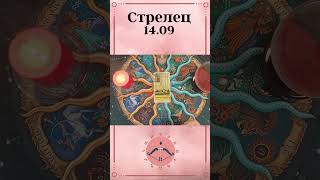 Стрелец
14.09